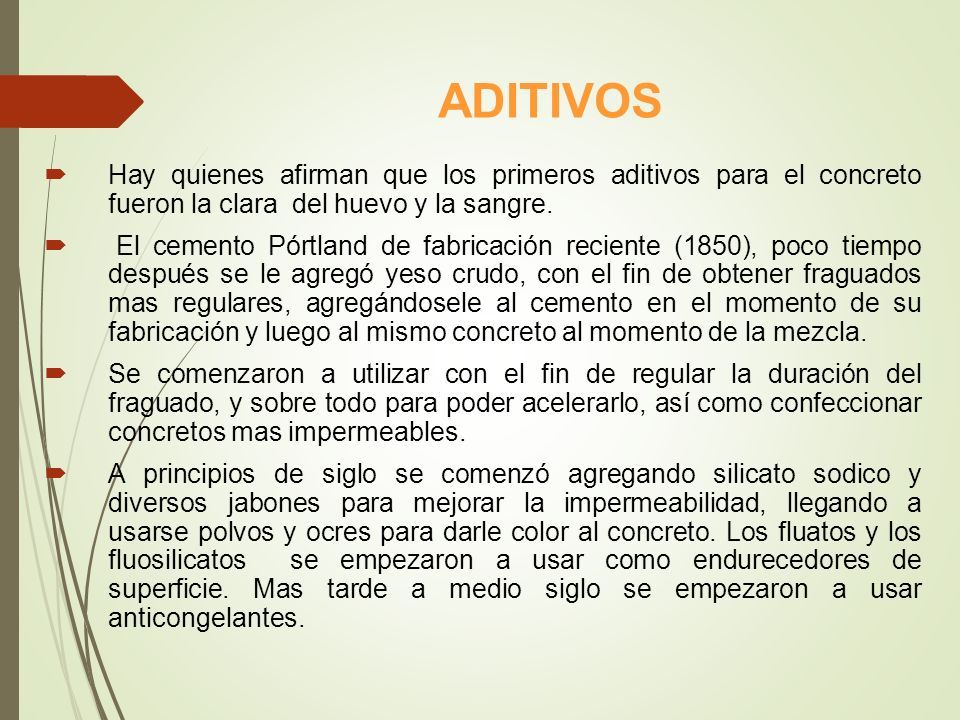 ADITIVOS

Hay quienes afirman que los primeros aditivos para el concreto fueron la clara del huevo y la sangre.

El cemento Pórtland de fabricación reciente (1850), poco tiempo después se le agregó yeso crudo, con el fin de obtener fraguados mas regulares, agregándosele al cemento en el momento de su fabricación y luego al mismo concreto al momento de la mezcla.

Se comenzaron a utilizar con el fin de regular la duración del fraguado, y sobre todo para poder acelerarlo, así como confeccionar concretos mas impermeables.

A principios de siglo se comenzó agregando silicato sodico y diversos jabones para mejorar la impermeabilidad, llegando a usarse polvos y ocres para darle color al concreto. Los fluatos y los fluosilicatos se empezaron a usar como endurecedores de superficie. Mas tarde a medio siglo se empezaron a usar anticongelantes.